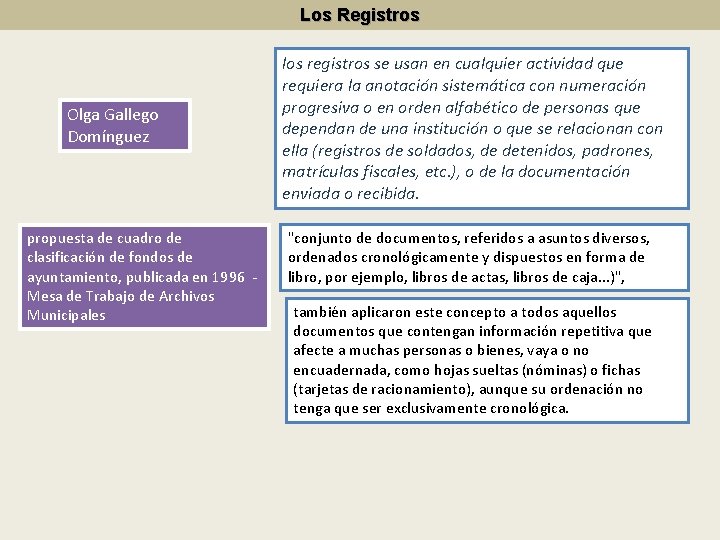 Los Registros

Olga Gallego Domínguez

los registros se usan en cualquier actividad que requiera la anotación sistemática con numeración progresiva o en orden alfabético de personas que dependan de una institución o que se relacionan con ella (registros de soldados, de detenidos, padrones, matrículas fiscales, etc.), o de la documentación enviada o recibida.

propuesta de cuadro de clasificación de fondos de ayuntamiento, publicada en 1996 - Mesa de Trabajo de Archivos Municipales

"conjunto de documentos, referidos a asuntos diversos, ordenados cronológicamente y dispuestos en forma de libro, por ejemplo, libros de actas, libros de caja...)",

también aplicaron este concepto a todos aquellos documentos que contengan información repetitiva que afecte a muchas personas o bienes, vaya o no encuadernada, como hojas sueltas (nóminas) o fichas (tarjetas de racionamiento), aunque su ordenación no tenga que ser exclusivamente cronológica.